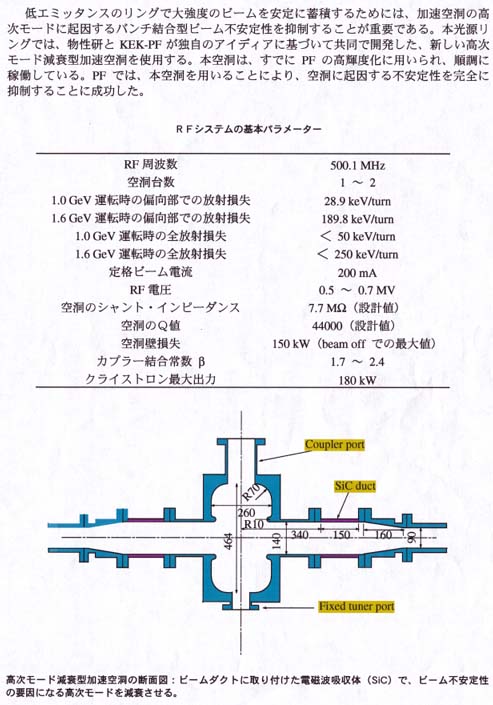 低エミッタンスのリングで大強度のビームを安定に蓄積するためには、加速空洞の高次モードに起因するバンチ結合型ビーム不安定性を抑制することが重要である。本光源リングでは、物性研と KEK-PF が独自のアイディアに基づいて共同で開発した、新しい高次モード減衰型加速空洞を使用する。本空洞は、すでに PF の高輝度化に用いられ、順調に稼働している。PF では、本空洞を用いることにより、空洞に起因する不安定性を完全に抑制することに成功した。

RFシステムの基本パラメーター

| | |
|---|---|
| RF 周波数 | 500.1 MHz |
| 空洞台数 | 1 ～ 2 |
| 1.0 GeV 運転時の偏向部での放射損失 | 28.9 keV/turn |
| 1.6 GeV 運転時の偏向部での放射損失 | 189.8 keV/turn |
| 1.0 GeV 運転時の全放射損失 | ＜ 50 keV/turn |
| 1.6 GeV 運転時の全放射損失 | ＜ 250 keV/turn |
| 定格ビーム電流 | 200 mA |
| RF 電圧 | 0.5 ～ 0.7 MV |
| 空洞のシャント・インピーダンス | 7.7 MΩ（設計値） |
| 空洞のQ値 | 44000（設計値） |
| 空洞壁損失 | 150 kW（beam off での最大値） |
| カプラー結合常数 β | 1.7 ～ 2.4 |
| クライストロン最大出力 | 180 kW |

Coupler port
SiC duct
R70
260
R10
404
140
340
150
160
90
Fixed tuner port

高次モード減衰型加速空洞の断面図：ビームダクトに取り付けた電磁波吸収体（SiC）で、ビーム不安定性の要因になる高次モードを減衰させる。